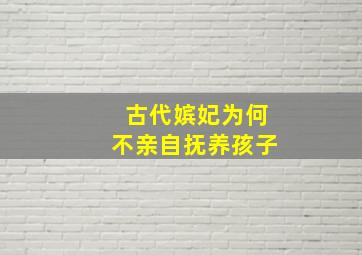 古代嫔妃为何
不亲自抚养孩子